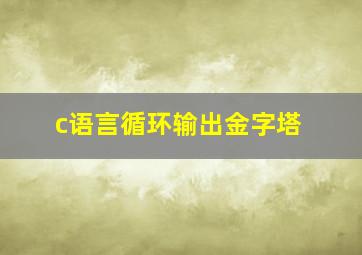 c语言循环输出金字塔